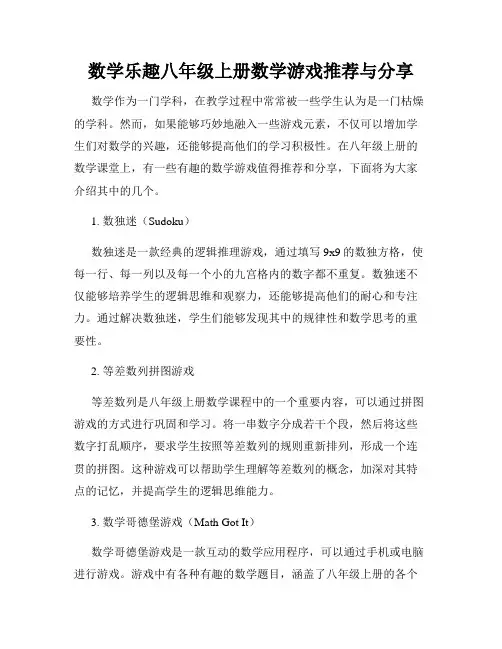 数学乐趣八年级上册数学游戏推荐与分享

数学作为一门学科，在教学过程中常常被一些学生认为是一门枯燥的学科。然而，如果能够巧妙地融入一些游戏元素，不仅可以增加学生们对数学的兴趣，还能够提高他们的学习积极性。在八年级上册的数学课堂上，有一些有趣的数学游戏值得推荐和分享，下面将为大家介绍其中的几个。

1. 数独迷（Sudoku）

数独迷是一款经典的逻辑推理游戏，通过填写 9x9 的数独方格，使每一行、每一列以及每一个小的九宫格内的数字都不重复。数独迷不仅能够培养学生的逻辑思维和观察力，还能够提高他们的耐心和专注力。通过解决数独迷，学生们能够发现其中的规律性和数学思考的重要性。

2. 等差数列拼图游戏

等差数列是八年级上册数学课程中的一个重要内容，可以通过拼图游戏的方式进行巩固和学习。将一串数字分成若干个段，然后将这些数字打乱顺序，要求学生按照等差数列的规则重新排列，形成一个连贯的拼图。这种游戏可以帮助学生理解等差数列的概念，加深对其特点的记忆，并提高学生的逻辑思维能力。

3. 数学哥德堡游戏（Math Got It）

数学哥德堡游戏是一款互动的数学应用程序，可以通过手机或电脑进行游戏。游戏中有各种有趣的数学题目，涵盖了八年级上册的各个